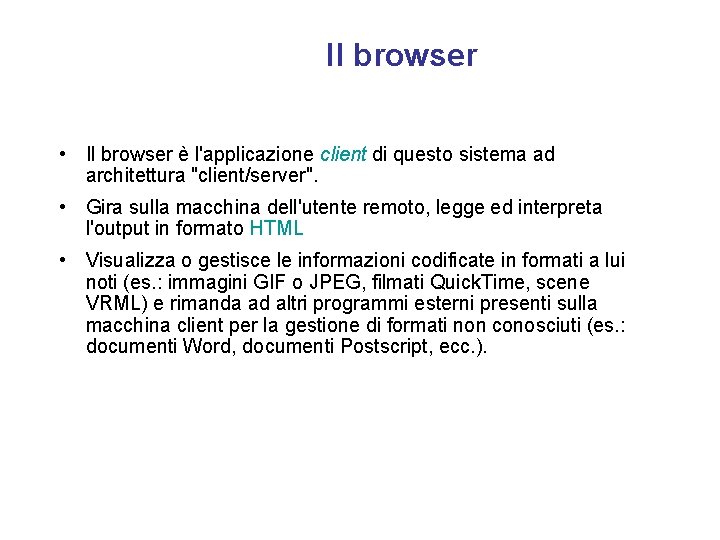 Il browser

• Il browser è l'applicazione client di questo sistema ad architettura "client/server".

• Gira sulla macchina dell'utente remoto, legge ed interpreta l'output in formato HTML

• Visualizza o gestisce le informazioni codificate in formati a lui noti (es.: immagini GIF o JPEG, filmati QuickTime, scene VRML) e rimanda ad altri programmi esterni presenti sulla macchina client per la gestione di formati non conosciuti (es.: documenti Word, documenti Postscript, ecc.).